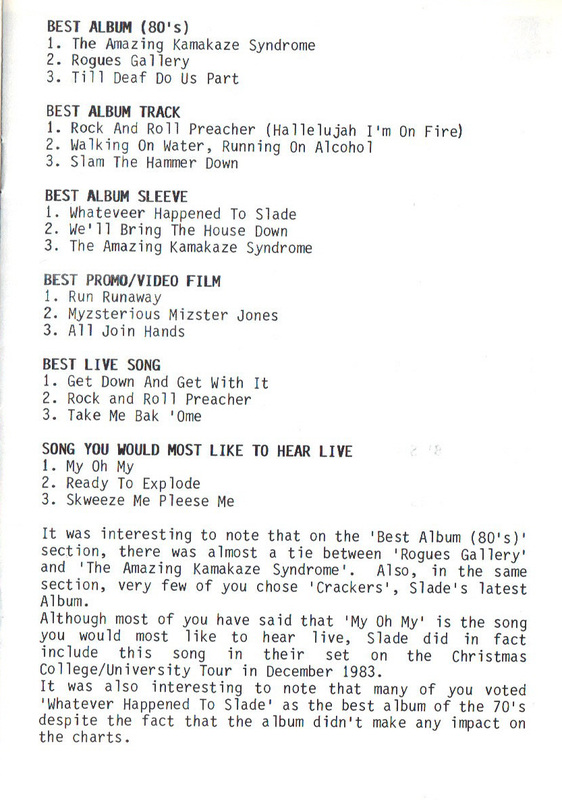 BEST ALBUM (80's)
1. The Amazing Kamakaze Syndrome
2. Rogues Gallery
3. Till Deaf Do Us Part

BEST ALBUM TRACK
1. Rock And Roll Preacher (Hallelujah I'm On Fire)
2. Walking On Water, Running On Alcohol
3. Slam The Hammer Down

BEST ALBUM SLEEVE
1. Whateveer Happened To Slade
2. We'll Bring The House Down
3. The Amazing Kamakaze Syndrome

BEST PROMO/VIDEO FILM
1. Run Runaway
2. Myzsterious Mizster Jones
3. All Join Hands

BEST LIVE SONG
1. Get Down And Get With It
2. Rock and Roll Preacher
3. Take Me Bak 'Ome

SONG YOU WOULD MOST LIKE TO HEAR LIVE
1. My Oh My
2. Ready To Explode
3. Skweeze Me Pleese Me

It was interesting to note that on the 'Best Album (80's)' section, there was almost a tie between 'Rogues Gallery' and 'The Amazing Kamakaze Syndrome'. Also, in the same section, very few of you chose 'Crackers', Slade's latest Album.
Although most of you have said that 'My Oh My' is the song you would most like to hear live, Slade did in fact include this song in their set on the Christmas College/University Tour in December 1983.
It was also interesting to note that many of you voted 'Whatever Happened To Slade' as the best album of the 70's despite the fact that the album didn't make any impact on the charts.